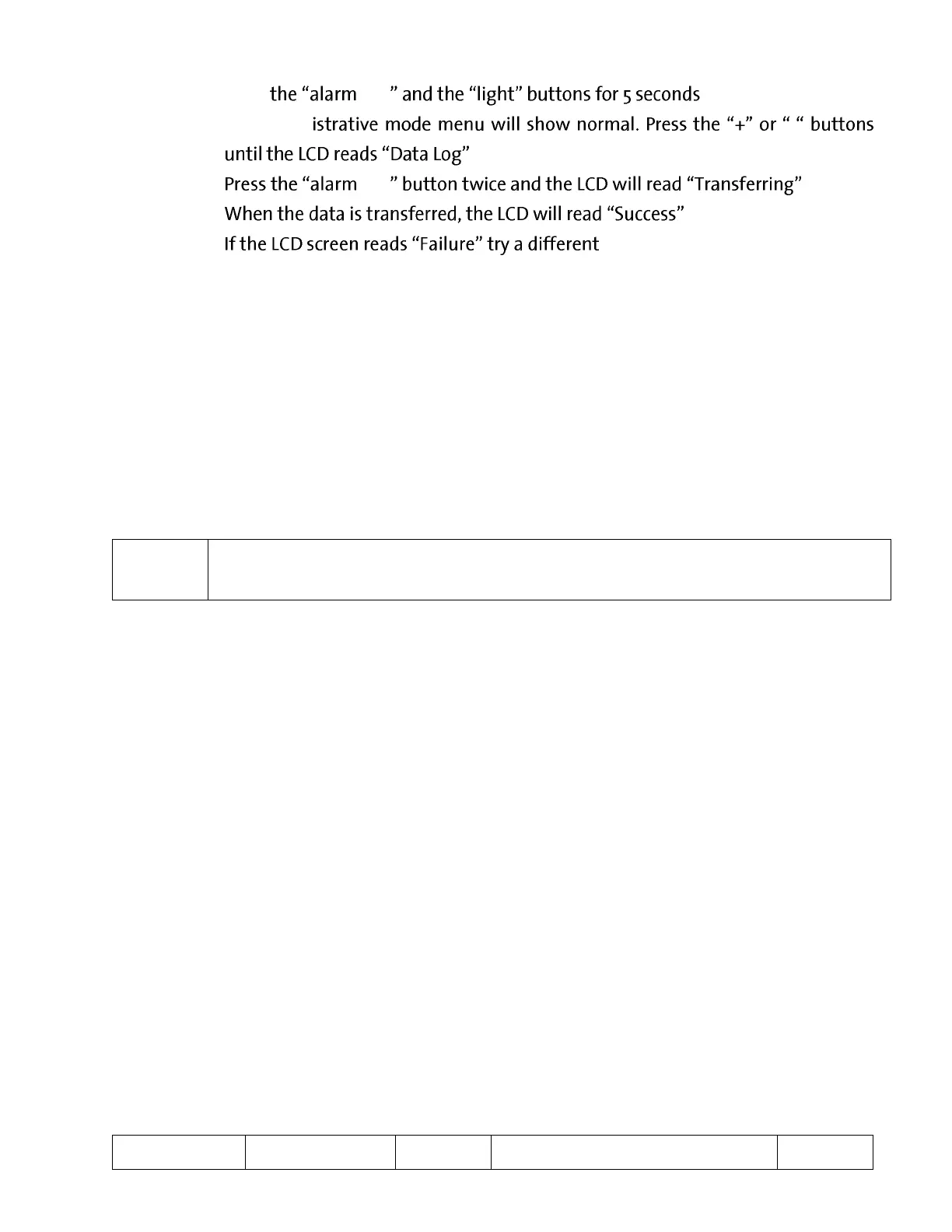 the “alarm ” and the “light” buttons for 5 seconds

istrative mode menu will show normal. Press the “+” or “ “ buttons until the LCD reads “Data Log”

Press the “alarm ” button twice and the LCD will read “Transferring”

When the data is transferred, the LCD will read “Success”

If the LCD screen reads “Failure” try a different